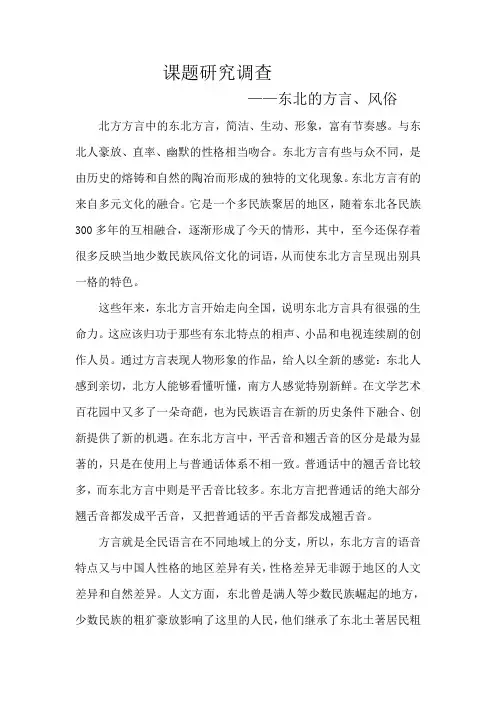 课题研究调查

——东北的方言、风俗

北方方言中的东北方言，简洁、生动、形象，富有节奏感。与东北人豪放、直率、幽默的性格相当吻合。东北方言有些与众不同，是由历史的熔铸和自然的陶冶而形成的独特的文化现象。东北方言有的来自多元文化的融合。它是一个多民族聚居的地区，随着东北各民族300多年的互相融合，逐渐形成了今天的情形，其中，至今还保存着很多反映当地少数民族风俗文化的词语，从而使东北方言呈现出别具一格的特色。

这些年来，东北方言开始走向全国，说明东北方言具有很强的生命力。这应该归功于那些有东北特点的相声、小品和电视连续剧的创作人员。通过方言表现人物形象的作品，给人以全新的感觉：东北人感到亲切，北方人能够看懂听懂，南方人感觉特别新鲜。在文学艺术百花园中又多了一朵奇葩，也为民族语言在新的历史条件下融合、创新提供了新的机遇。在东北方言中，平舌音和翘舌音的区分是最为显著的，只是在使用上与普通话体系不相一致。普通话中的翘舌音比较多，而东北方言中则是平舌音比较多。东北方言把普通话的绝大部分翘舌音都发成平舌音，又把普通话的平舌音都发成翘舌音。

方言就是全民语言在不同地域上的分支，所以，东北方言的语音特点又与中国人性格的地区差异有关，性格差异无非源于地区的人文差异和自然差异。人文方面，东北曾是满人等少数民族崛起的地方，少数民族的粗犷豪放影响了这里的人民，他们继承了东北土著居民粗